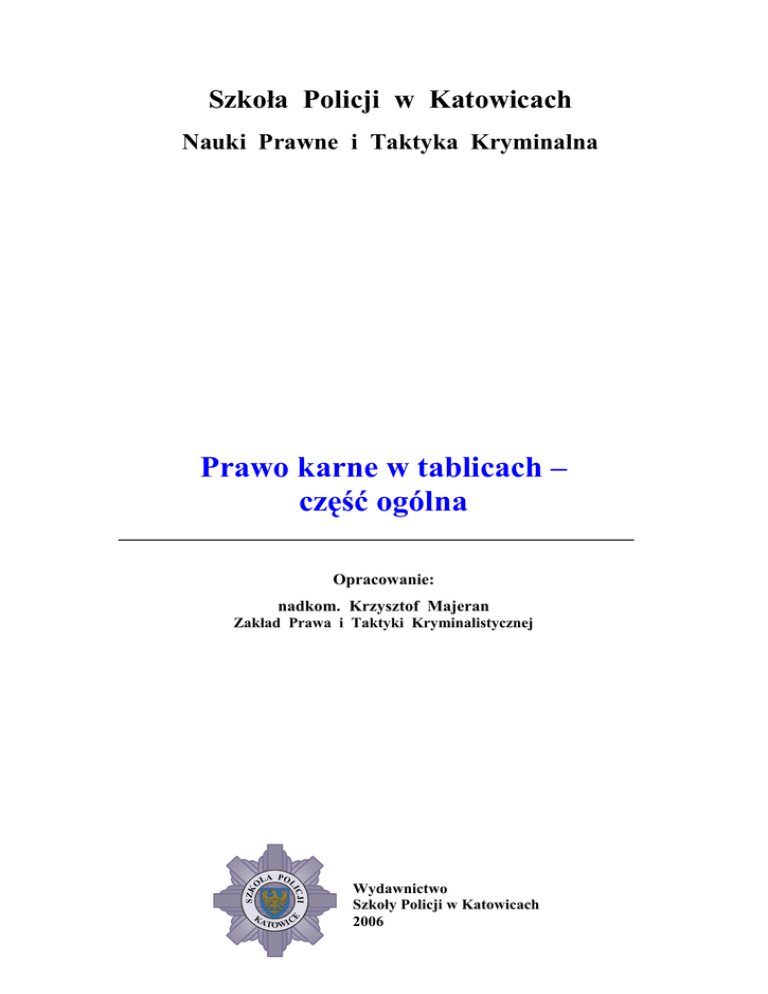 Szkoła Policji w Katowicach

Nauki Prawne i Taktyka Kryminalna

Prawo karne w tablicach – część ogólna

Opracowanie:

nadkom. Krzysztof Majeran
Zakład Prawa i Taktyki Kryminalistycznej

SZKOŁA POLICJI
KATOWICE

Wydawnictwo
Szkoły Policji w Katowicach
2006